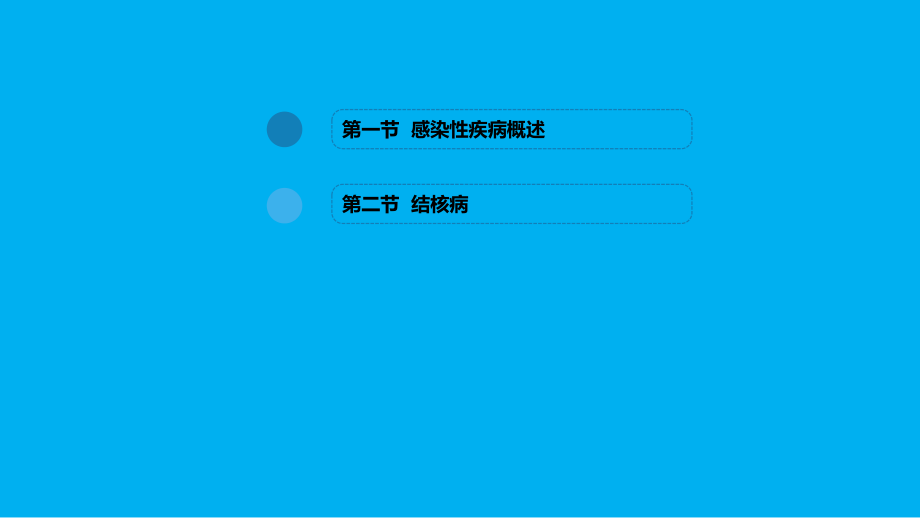 第一节 感染性疾病概述

第二节 结核病